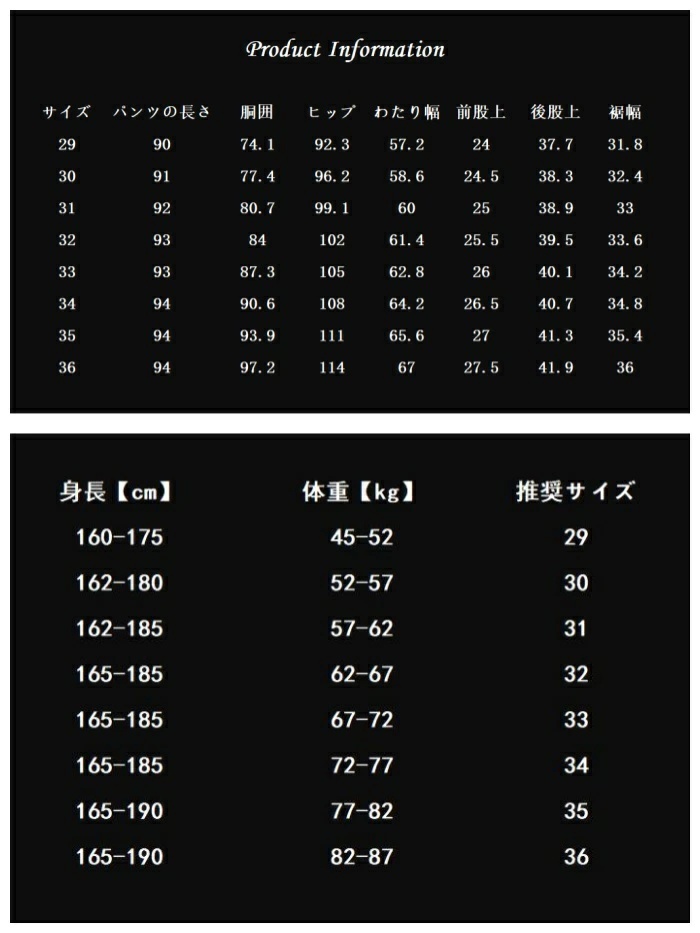 Product Information

| サイズ | パンツの長さ | 胴囲 | ヒップ | わたり幅 | 前股上 | 後股上 | 裾幅 |
|---|---|---|---|---|---|---|---|
| 29 | 90 | 74.1 | 92.3 | 57.2 | 24 | 37.7 | 31.8 |
| 30 | 91 | 77.4 | 96.2 | 58.6 | 24.5 | 38.3 | 32.4 |
| 31 | 92 | 80.7 | 99.1 | 60 | 25 | 38.9 | 33 |
| 32 | 93 | 84 | 102 | 61.4 | 25.5 | 39.5 | 33.6 |
| 33 | 93 | 87.3 | 105 | 62.8 | 26 | 40.1 | 34.2 |
| 34 | 94 | 90.6 | 108 | 64.2 | 26.5 | 40.7 | 34.8 |
| 35 | 94 | 93.9 | 111 | 65.6 | 27 | 41.3 | 35.4 |
| 36 | 94 | 97.2 | 114 | 67 | 27.5 | 41.9 | 36 |

| 身長【cm】 | 体重【kg】 | 推奨サイズ |
|---|---|---|
| 160-175 | 45-52 | 29 |
| 162-180 | 52-57 | 30 |
| 162-185 | 57-62 | 31 |
| 165-185 | 62-67 | 32 |
| 165-185 | 67-72 | 33 |
| 165-185 | 72-77 | 34 |
| 165-190 | 77-82 | 35 |
| 165-190 | 82-87 | 36 |